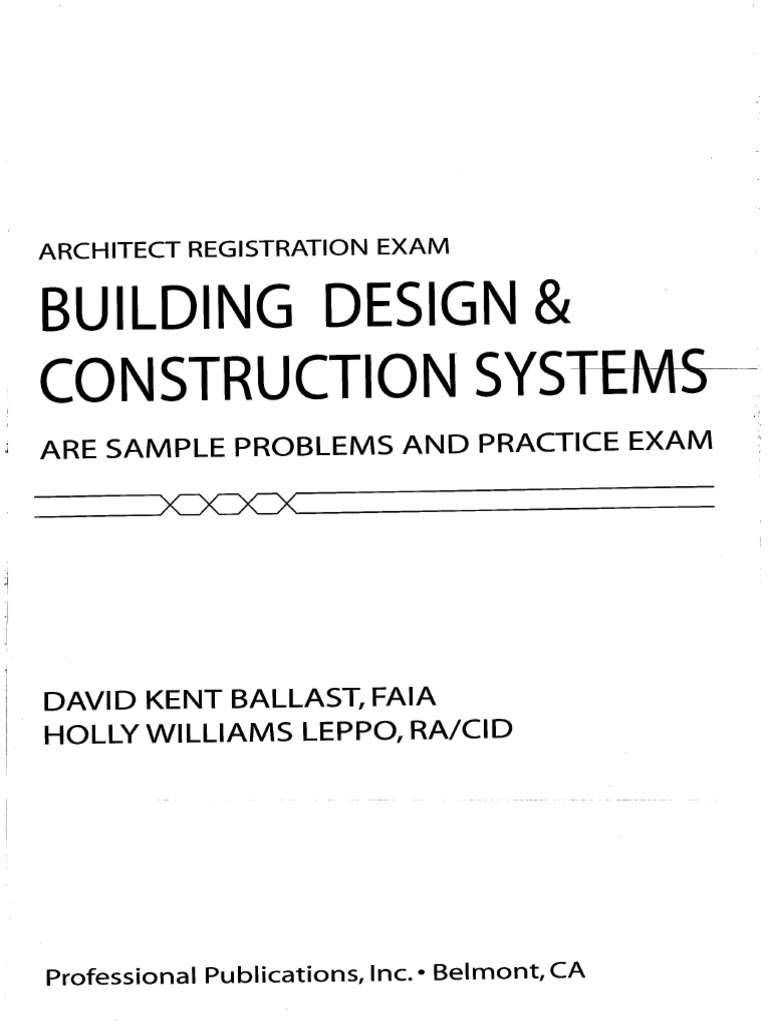 ARCHITECT REGISTRATION EXAM

BUILDING DESIGN &
CONSTRUCTION SYSTEMS

ARE SAMPLE PROBLEMS AND PRACTICE EXAM

DAVID KENT BALLAST, FAIA
HOLLY WILLIAMS LEPPO, RA/CID

Professional Publications, Inc. • Belmont, CA